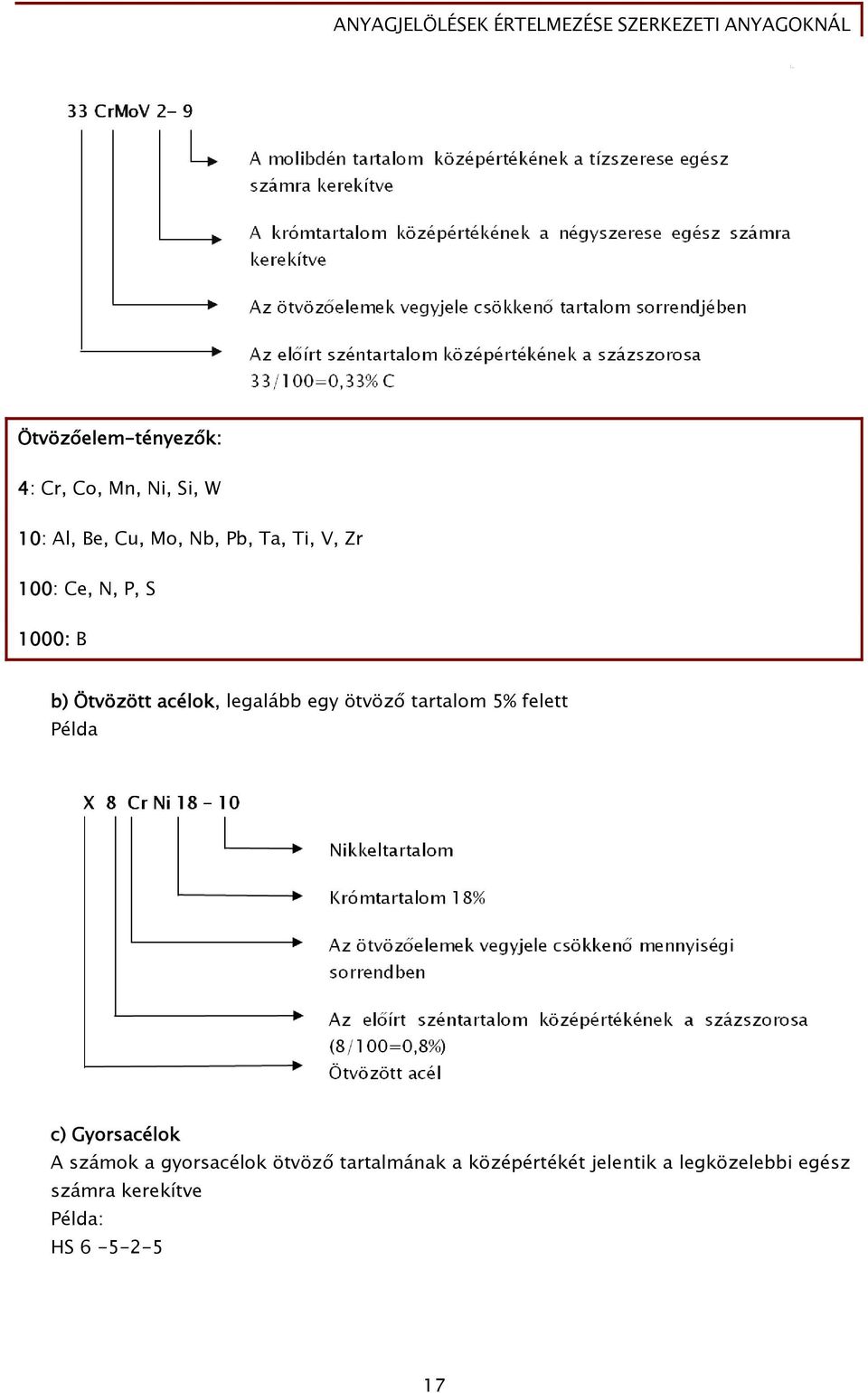 ANYAGJELÖLÉSEK ÉRTELMEZÉSE SZERKEZETI ANYAGOKNÁL

33 CrMoV 2- 9

A molibdén tartalom középértékének a tízszerese egész számra kerekítve

A krómtartalom középértékének a négyszerese egész számra kerekítve

Az ötvözőelemek vegyjele csökkenő tartalom sorrendjében

Az előírt széntartalom középértékének a százszorosa 33/100=0,33% C

Ötvözőelem-tényezők:

4: Cr, Co, Mn, Ni, Si, W

10: Al, Be, Cu, Mo, Nb, Pb, Ta, Ti, V, Zr

100: Ce, N, P, S

1000: B

b) Ötvözött acélok, legalább egy ötvöző tartalom 5% felett
Példa

X 8 Cr Ni 18 - 10

Nikkeltartalom

Krómtartalom 18%

Az ötvözőelemek vegyjele csökkenő mennyiségi sorrendben

Az előírt széntartalom középértékének a százszorosa (8/100=0,8%)
Ötvözött acél

c) Gyorsacélok
A számok a gyorsacélok ötvöző tartalmának a középértékét jelentik a legközelebbi egész számra kerekítve
Példa:
HS 6 -5-2-5

17